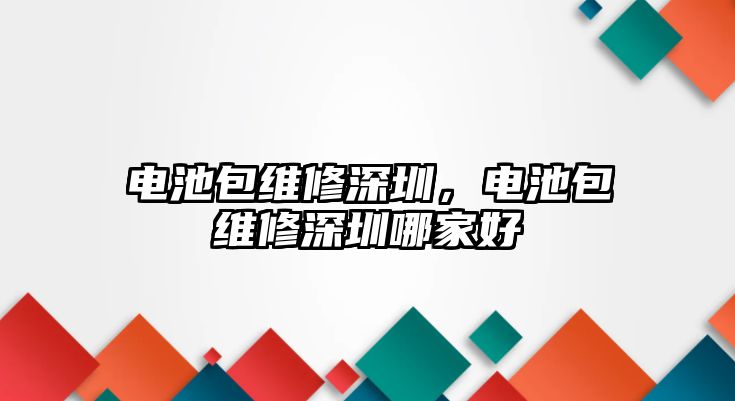 电池包维修深圳，电池包维修深圳哪家好